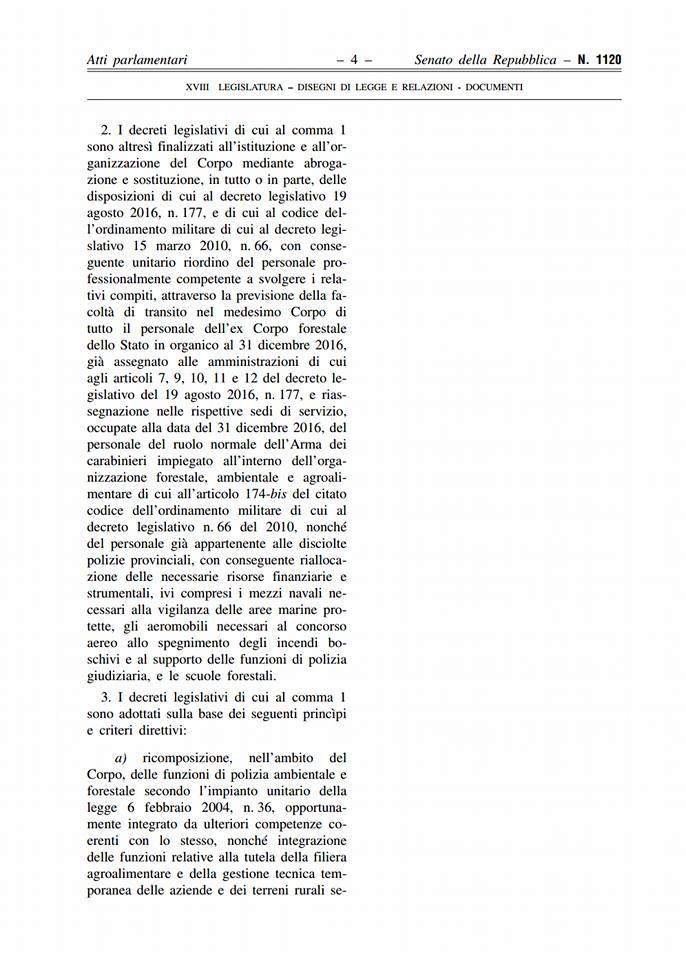 Atti parlamentari – 4 – Senato della Repubblica – N. 1120

XVIII LEGISLATURA – DISEGNI DI LEGGE E RELAZIONI - DOCUMENTI

2. I decreti legislativi di cui al comma 1 sono altresì finalizzati all'istituzione e all'organizzazione del Corpo mediante abrogazione e sostituzione, in tutto o in parte, delle disposizioni di cui al decreto legislativo 19 agosto 2016, n. 177, e di cui al codice dell'ordinamento militare di cui al decreto legislativo 15 marzo 2010, n. 66, con conseguente unitario riordino del personale professionalmente competente a svolgere i relativi compiti, attraverso la previsione della facoltà di transito nel medesimo Corpo di tutto il personale dell'ex Corpo forestale dello Stato in organico al 31 dicembre 2016, già assegnato alle amministrazioni di cui agli articoli 7, 9, 10, 11 e 12 del decreto legislativo del 19 agosto 2016, n. 177, e riassegnazione nelle rispettive sedi di servizio, occupate alla data del 31 dicembre 2016, del personale del ruolo normale dell'Arma dei carabinieri impiegato all'interno dell'organizzazione forestale, ambientale e agroalimentare di cui all'articolo 174-bis del citato codice dell'ordinamento militare di cui al decreto legislativo n. 66 del 2010, nonché del personale già appartenente alle disciolte polizie provinciali, con conseguente riallocazione delle necessarie risorse finanziarie e strumentali, ivi compresi i mezzi navali necessari alla vigilanza delle aree marine protette, gli aeromobili necessari al concorso aereo allo spegnimento degli incendi boschivi e al supporto delle funzioni di polizia giudiziaria, e le scuole forestali.

3. I decreti legislativi di cui al comma 1 sono adottati sulla base dei seguenti princìpi e criteri direttivi:

a) ricomposizione, nell'ambito del Corpo, delle funzioni di polizia ambientale e forestale secondo l'impianto unitario della legge 6 febbraio 2004, n. 36, opportunamente integrato da ulteriori competenze coerenti con lo stesso, nonché integrazione delle funzioni relative alla tutela della filiera agroalimentare e della gestione tecnica temporanea delle aziende e dei terreni rurali se-